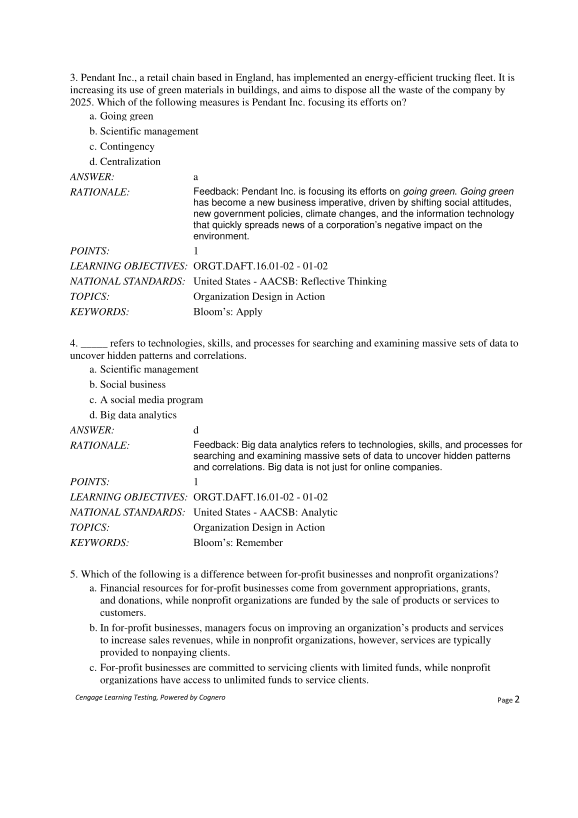 3. Pendant Inc., a retail chain based in England, has implemented an energy-efficient trucking fleet. It is increasing its use of green materials in buildings, and aims to dispose all the waste of the company by 2025. Which of the following measures is Pendant Inc. focusing its efforts on?

a. Going green
b. Scientific management
c. Contingency
d. Centralization

ANSWER: a
RATIONALE: Feedback: Pendant Inc. is focusing its efforts on going green. Going green has become a new business imperative, driven by shifting social attitudes, new government policies, climate changes, and the information technology that quickly spreads news of a corporation's negative impact on the environment.
POINTS: 1
LEARNING OBJECTIVES: ORGT.DAFT.16.01-02 - 01-02
NATIONAL STANDARDS: United States - AACSB: Reflective Thinking
TOPICS: Organization Design in Action
KEYWORDS: Bloom's: Apply

4. _____ refers to technologies, skills, and processes for searching and examining massive sets of data to uncover hidden patterns and correlations.

a. Scientific management
b. Social business
c. A social media program
d. Big data analytics

ANSWER: d
RATIONALE: Feedback: Big data analytics refers to technologies, skills, and processes for searching and examining massive sets of data to uncover hidden patterns and correlations. Big data is not just for online companies.
POINTS: 1
LEARNING OBJECTIVES: ORGT.DAFT.16.01-02 - 01-02
NATIONAL STANDARDS: United States - AACSB: Analytic
TOPICS: Organization Design in Action
KEYWORDS: Bloom's: Remember

5. Which of the following is a difference between for-profit businesses and nonprofit organizations?

a. Financial resources for for-profit businesses come from government appropriations, grants, and donations, while nonprofit organizations are funded by the sale of products or services to customers.
b. In for-profit businesses, managers focus on improving an organization's products and services to increase sales revenues, while in nonprofit organizations, however, services are typically provided to nonpaying clients.
c. For-profit businesses are committed to servicing clients with limited funds, while nonprofit organizations have access to unlimited funds to service clients.

Cengage Learning Testing, Powered by Cognero
Page 2